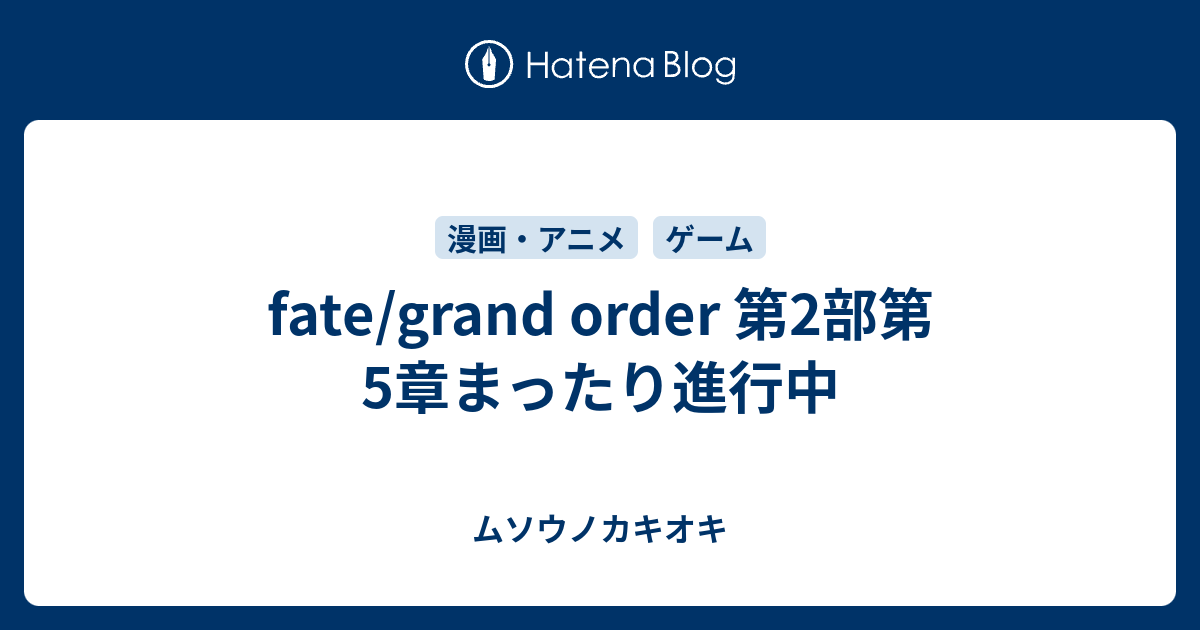 Hatena Blog

漫画・アニメ ゲーム

fate/grand order 第2部第5章まったり進行中

ムソウノカキオキ